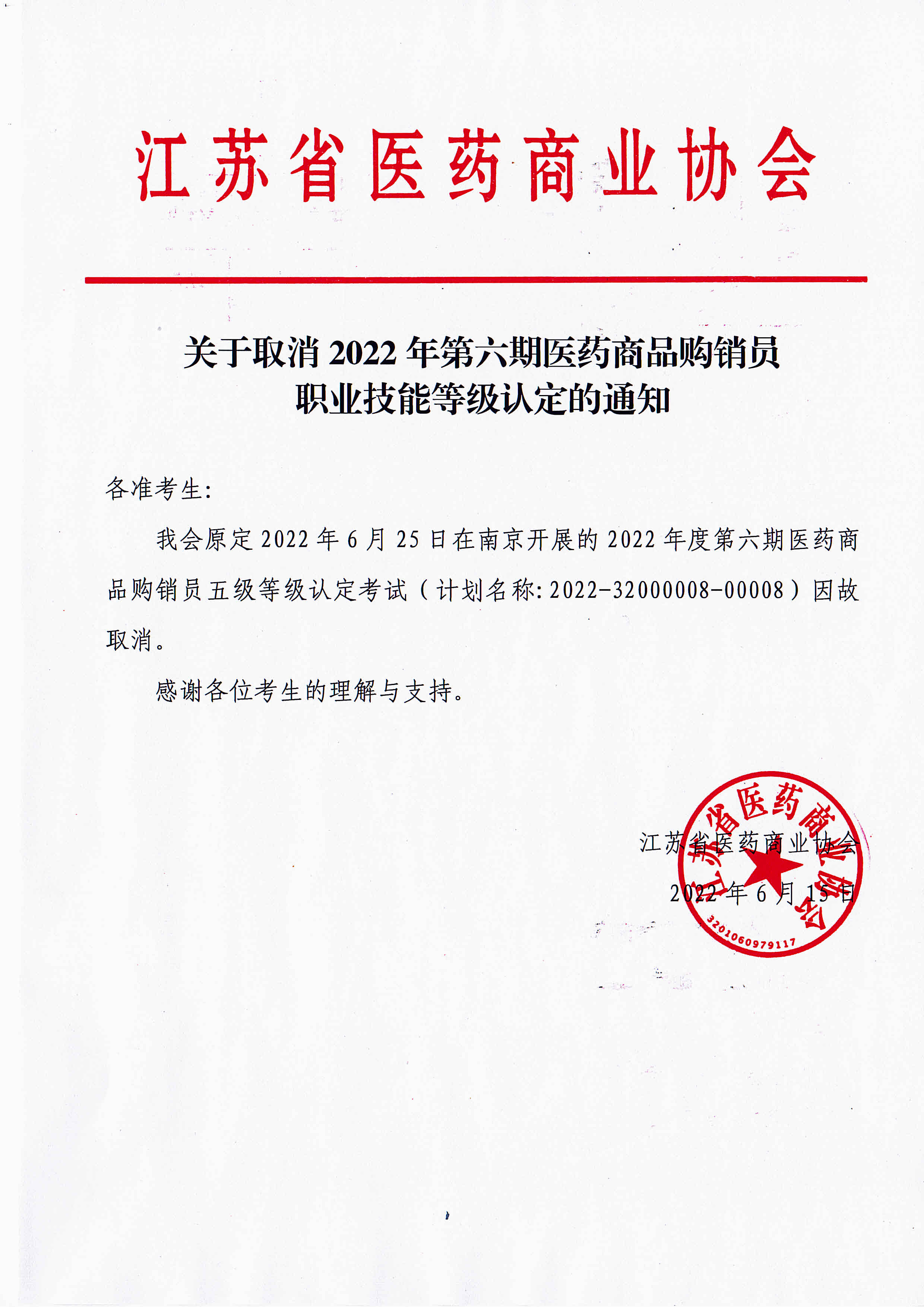 江苏省医药商业协会

关于取消 2022 年第六期医药商品购销员职业技能等级认定的通知

各准考生:

我会原定 2022 年 6 月 25 日在南京开展的 2022 年度第六期医药商品购销员五级等级认定考试（计划名称: 2022-32000008-00008）因故取消。

感谢各位考生的理解与支持。

江苏省医药商业协会

2022 年 6 月 15 日

江苏省医药商业协会

3201060979117